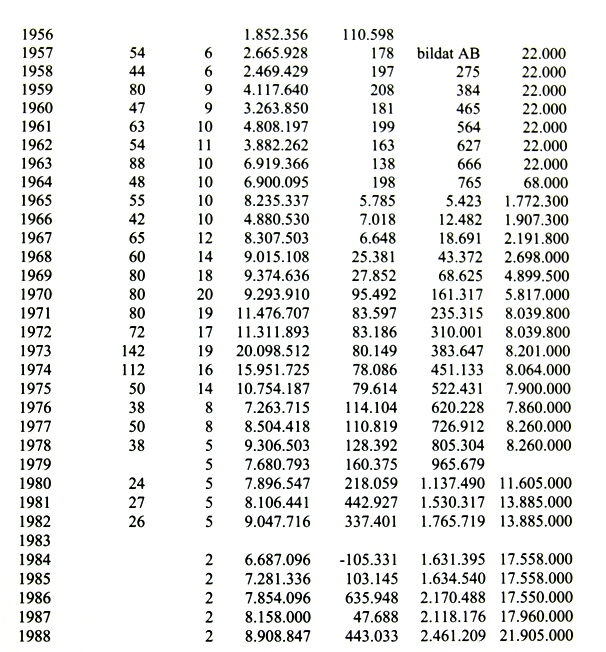 | | | | | | | |
|---|---|---|---|---|---|---|
| 1956 | | | 1.852.356 | 110.598 | | |
| 1957 | 54 | 6 | 2.665.928 | 178 | bildat AB | 22.000 |
| 1958 | 44 | 6 | 2.469.429 | 197 | 275 | 22.000 |
| 1959 | 80 | 9 | 4.117.640 | 208 | 384 | 22.000 |
| 1960 | 47 | 9 | 3.263.850 | 181 | 465 | 22.000 |
| 1961 | 63 | 10 | 4.808.197 | 199 | 564 | 22.000 |
| 1962 | 54 | 11 | 3.882.262 | 163 | 627 | 22.000 |
| 1963 | 88 | 10 | 6.919.366 | 138 | 666 | 22.000 |
| 1964 | 48 | 10 | 6.900.095 | 198 | 765 | 68.000 |
| 1965 | 55 | 10 | 8.235.337 | 5.785 | 5.423 | 1.772.300 |
| 1966 | 42 | 10 | 4.880.530 | 7.018 | 12.482 | 1.907.300 |
| 1967 | 65 | 12 | 8.307.503 | 6.648 | 18.691 | 2.191.800 |
| 1968 | 60 | 14 | 9.015.108 | 25.381 | 43.372 | 2.698.000 |
| 1969 | 80 | 18 | 9.374.636 | 27.852 | 68.625 | 4.899.500 |
| 1970 | 80 | 20 | 9.293.910 | 95.492 | 161.317 | 5.817.000 |
| 1971 | 80 | 19 | 11.476.707 | 83.597 | 235.315 | 8.039.800 |
| 1972 | 72 | 17 | 11.311.893 | 83.186 | 310.001 | 8.039.800 |
| 1973 | 142 | 19 | 20.098.512 | 80.149 | 383.647 | 8.201.000 |
| 1974 | 112 | 16 | 15.951.725 | 78.086 | 451.133 | 8.064.000 |
| 1975 | 50 | 14 | 10.754.187 | 79.614 | 522.431 | 7.900.000 |
| 1976 | 38 | 8 | 7.263.715 | 114.104 | 620.228 | 7.860.000 |
| 1977 | 50 | 8 | 8.504.418 | 110.819 | 726.912 | 8.260.000 |
| 1978 | 38 | 5 | 9.306.503 | 128.392 | 805.304 | 8.260.000 |
| 1979 | | 5 | 7.680.793 | 160.375 | 965.679 | |
| 1980 | 24 | 5 | 7.896.547 | 218.059 | 1.137.490 | 11.605.000 |
| 1981 | 27 | 5 | 8.106.441 | 442.927 | 1.530.317 | 13.885.000 |
| 1982 | 26 | 5 | 9.047.716 | 337.401 | 1.765.719 | 13.885.000 |
| 1983 | | | | | | |
| 1984 | | 2 | 6.687.096 | -105.331 | 1.631.395 | 17.558.000 |
| 1985 | | 2 | 7.281.336 | 103.145 | 1.634.540 | 17.558.000 |
| 1986 | | 2 | 7.854.096 | 635.948 | 2.170.488 | 17.550.000 |
| 1987 | | 2 | 8.158.000 | 47.688 | 2.118.176 | 17.960.000 |
| 1988 | | 2 | 8.908.847 | 443.033 | 2.461.209 | 21.905.000 |